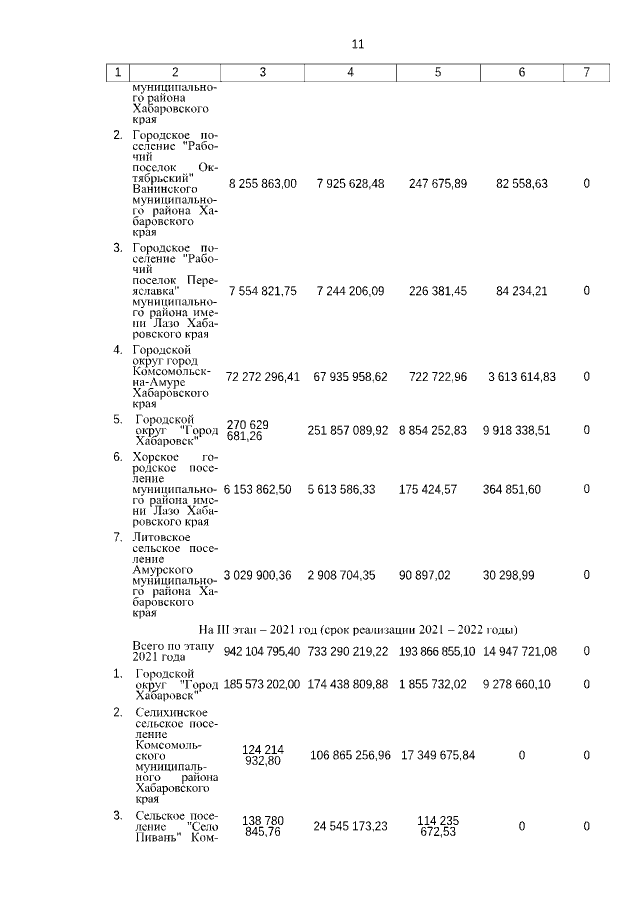 11

| 1 | 2 | 3 | 4 | 5 | 6 | 7 |
|---|---|---|---|---|---|---|
| | муниципального района Хабаровского края | | | | | |
| 2. | Городское поселение "Рабочий поселок Октябрьский" Ванинского муниципального района Хабаровского края | 8 255 863,00 | 7 925 628,48 | 247 675,89 | 82 558,63 | 0 |
| 3. | Городское поселение "Рабочий поселок Переяславка" муниципального района имени Лазо Хабаровского края | 7 554 821,75 | 7 244 206,09 | 226 381,45 | 84 234,21 | 0 |
| 4. | Городской округ город Комсомольск-на-Амуре Хабаровского края | 72 272 296,41 | 67 935 958,62 | 722 722,96 | 3 613 614,83 | 0 |
| 5. | Городской округ "Город Хабаровск" | 270 629 681,26 | 251 857 089,92 | 8 854 252,83 | 9 918 338,51 | 0 |
| 6. | Хорское городское поселение муниципального района имени Лазо Хабаровского края | 6 153 862,50 | 5 613 586,33 | 175 424,57 | 364 851,60 | 0 |
| 7. | Литовское сельское поселение Амурского муниципального района Хабаровского края | 3 029 900,36 | 2 908 704,35 | 90 897,02 | 30 298,99 | 0 |
| | На III этап – 2021 год (срок реализации 2021 – 2022 годы) | | | | | |
| | Всего по этапу 2021 года | 942 104 795,40 | 733 290 219,22 | 193 866 855,10 | 14 947 721,08 | 0 |
| 1. | Городской округ "Город Хабаровск" | 185 573 202,00 | 174 438 809,88 | 1 855 732,02 | 9 278 660,10 | 0 |
| 2. | Селихинское сельское поселение Комсомольского муниципального района Хабаровского края | 124 214 932,80 | 106 865 256,96 | 17 349 675,84 | 0 | 0 |
| 3. | Сельское поселение "Село Пивань" Ком- | 138 780 845,76 | 24 545 173,23 | 114 235 672,53 | 0 | 0 |